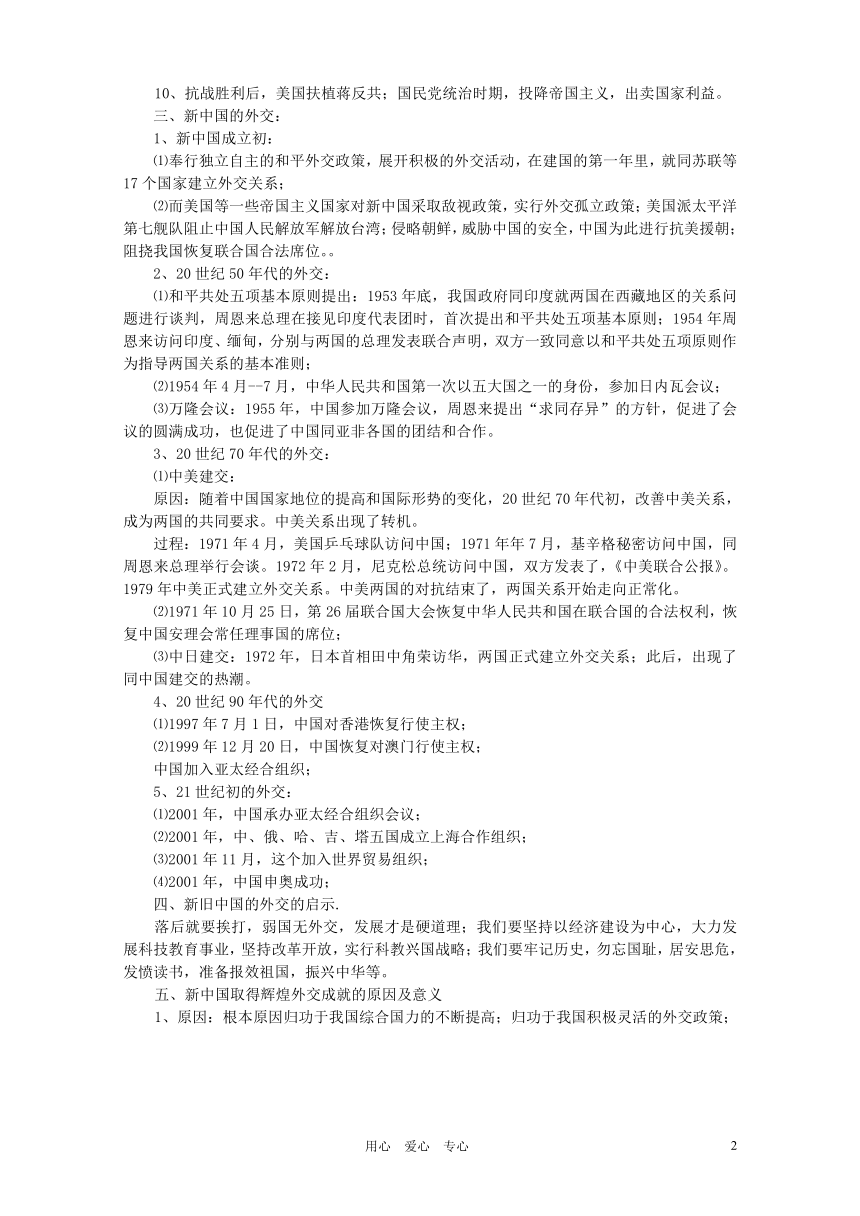 10、抗战胜利后，美国扶植蒋反共；国民党统治时期，投降帝国主义，出卖国家利益。

三、新中国的外交：

1、新中国成立初：

⑴奉行独立自主的和平外交政策，展开积极的外交活动，在建国的第一年里，就同苏联等17个国家建立外交关系；

⑵而美国等一些帝国主义国家对新中国采取敌视政策，实行外交孤立政策；美国派太平洋第七舰队阻止中国人民解放军解放台湾；侵略朝鲜，威胁中国的安全，中国为此进行抗美援朝；阻挠我国恢复联合国合法席位。。

2、20世纪50年代的外交：

⑴和平共处五项基本原则提出：1953年底，我国政府同印度就两国在西藏地区的关系问题进行谈判，周恩来总理在接见印度代表团时，首次提出和平共处五项基本原则；1954年周恩来访问印度、缅甸，分别与两国的总理发表联合声明，双方一致同意以和平共处五项原则作为指导两国关系的基本准则；

⑵1954年4月--7月，中华人民共和国第一次以五大国之一的身份，参加日内瓦会议；

⑶万隆会议：1955年，中国参加万隆会议，周恩来提出“求同存异”的方针，促进了会议的圆满成功，也促进了中国同亚非各国的团结和合作。

3、20世纪70年代的外交：

⑴中美建交：

原因：随着中国国家地位的提高和国际形势的变化，20世纪70年代初，改善中美关系，成为两国的共同要求。中美关系出现了转机。

过程：1971年4月，美国乒乓球队访问中国；1971年年7月，基辛格秘密访问中国，同周恩来总理举行会谈。1972年2月，尼克松总统访问中国，双方发表了，《中美联合公报》。1979年中美正式建立外交关系。中美两国的对抗结束了，两国关系开始走向正常化。

⑵1971年10月25日，第26届联合国大会恢复中华人民共和国在联合国的合法权利，恢复中国安理会常任理事国的席位；

⑶中日建交：1972年，日本首相田中角荣访华，两国正式建立外交关系；此后，出现了同中国建交的热潮。

4、20世纪90年代的外交

⑴1997年7月1日，中国对香港恢复行使主权；

⑵1999年12月20日，中国恢复对澳门行使主权；

中国加入亚太经合组织；

5、21世纪初的外交：

⑴2001年，中国承办亚太经合组织会议；

⑵2001年，中、俄、哈、吉、塔五国成立上海合作组织；

⑶2001年11月，这个加入世界贸易组织；

⑷2001年，中国申奥成功；

四、新旧中国的外交的启示.

落后就要挨打，弱国无外交，发展才是硬道理；我们要坚持以经济建设为中心，大力发展科技教育事业，坚持改革开放，实行科教兴国战略；我们要牢记历史，勿忘国耻，居安思危，发愤读书，准备报效祖国，振兴中华等。

五、新中国取得辉煌外交成就的原因及意义

1、原因：根本原因归功于我国综合国力的不断提高；归功于我国积极灵活的外交政策；

用心 爱心 专心

2